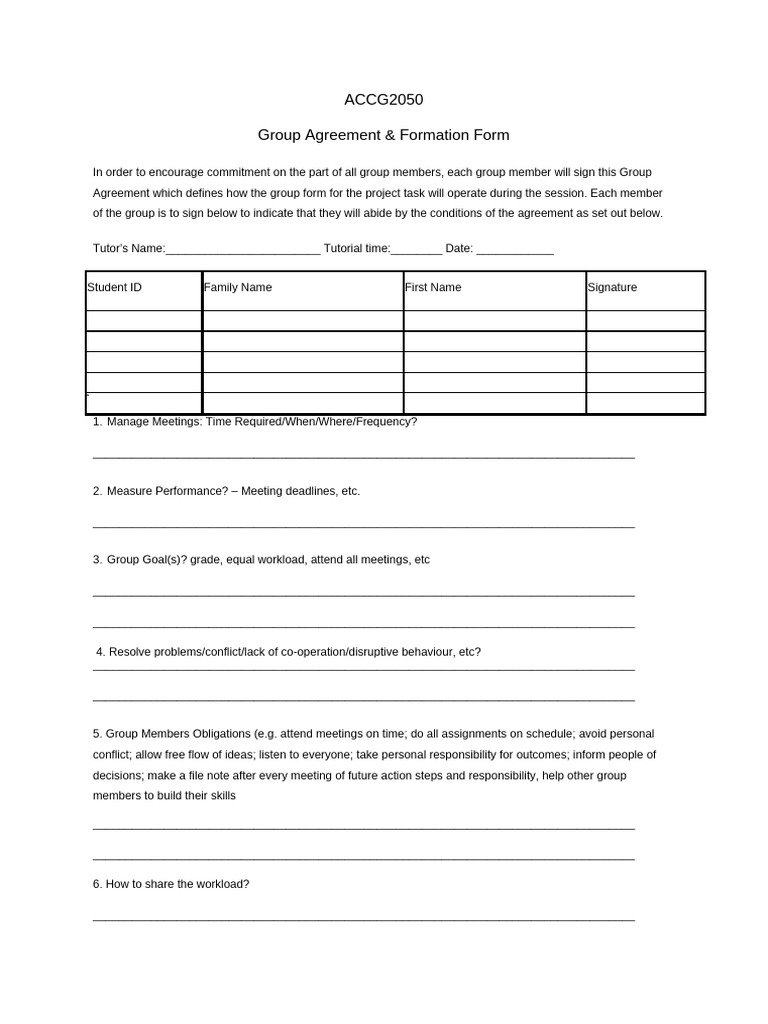 ACCG2050

Group Agreement & Formation Form

In order to encourage commitment on the part of all group members, each group member will sign this Group Agreement which defines how the group form for the project task will operate during the session. Each member of the group is to sign below to indicate that they will abide by the conditions of the agreement as set out below.

Tutor's Name:____ Tutorial time:____ Date: ____

| Student ID | Family Name | First Name | Signature |
|---|---|---|---|
| | | | |
| | | | |
| | | | |
| | | | |
| | | | |

1. Manage Meetings: Time Required/When/Where/Frequency?

____

2. Measure Performance? – Meeting deadlines, etc.

____

3. Group Goal(s)? grade, equal workload, attend all meetings, etc

____

____

4. Resolve problems/conflict/lack of co-operation/disruptive behaviour, etc?

____

____

5. Group Members Obligations (e.g. attend meetings on time; do all assignments on schedule; avoid personal conflict; allow free flow of ideas; listen to everyone; take personal responsibility for outcomes; inform people of decisions; make a file note after every meeting of future action steps and responsibility, help other group members to build their skills

____

____

6. How to share the workload?

____